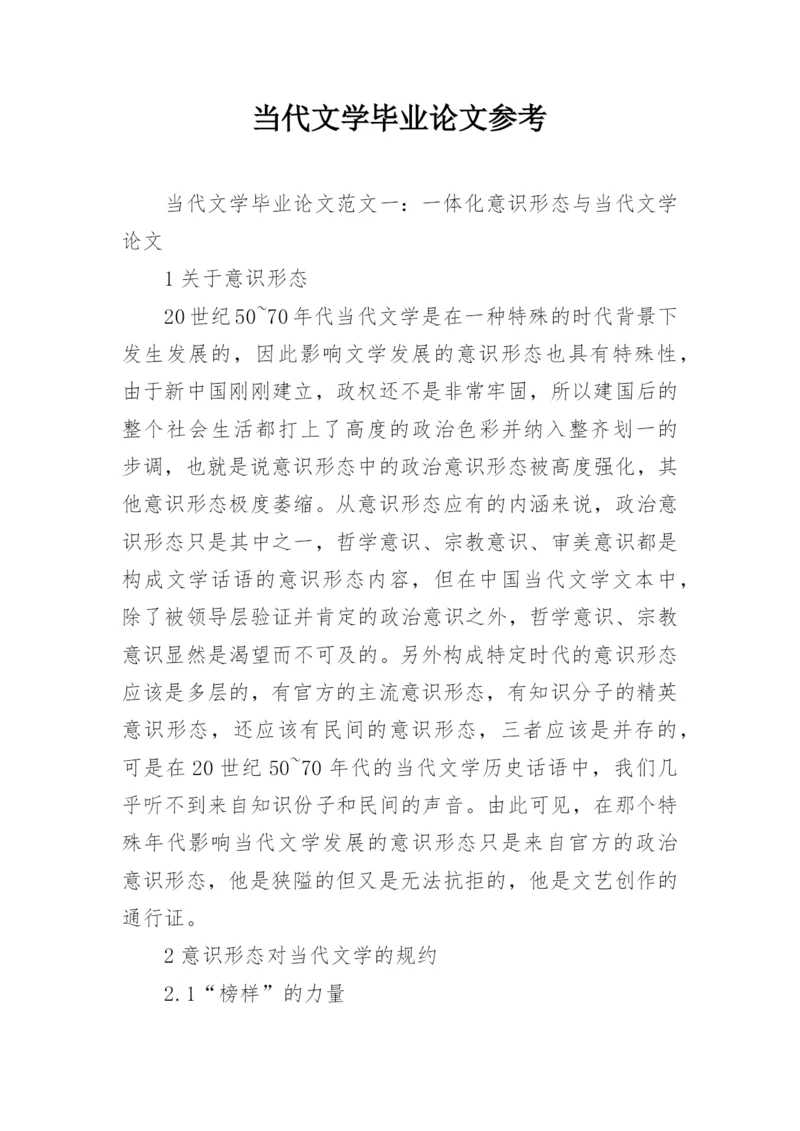 当代文学毕业论文参考

当代文学毕业论文范文一：一体化意识形态与当代文学论文

1 关于意识形态

20 世纪 50~70 年代当代文学是在一种特殊的时代背景下发生发展的，因此影响文学发展的意识形态也具有特殊性，由于新中国刚刚建立，政权还不是非常牢固，所以建国后的整个社会生活都打上了高度的政治色彩并纳入整齐划一的步调，也就是说意识形态中的政治意识形态被高度强化，其他意识形态极度萎缩。从意识形态应有的内涵来说，政治意识形态只是其中之一，哲学意识、宗教意识、审美意识都是构成文学话语的意识形态内容，但在中国当代文学文本中，除了被领导层验证并肯定的政治意识之外，哲学意识、宗教意识显然是渴望而不可及的。另外构成特定时代的意识形态应该是多层的，有官方的主流意识形态，有知识分子的精英意识形态，还应该有民间的意识形态，三者应该是并存的，可是在 20 世纪 50~70 年代的当代文学历史话语中，我们几乎听不到来自知识份子和民间的声音。由此可见，在那个特殊年代影响当代文学发展的意识形态只是来自官方的政治意识形态，他是狭隘的但又是无法抗拒的，他是文艺创作的通行证。

2 意识形态对当代文学的规约

2.1“榜样”的力量